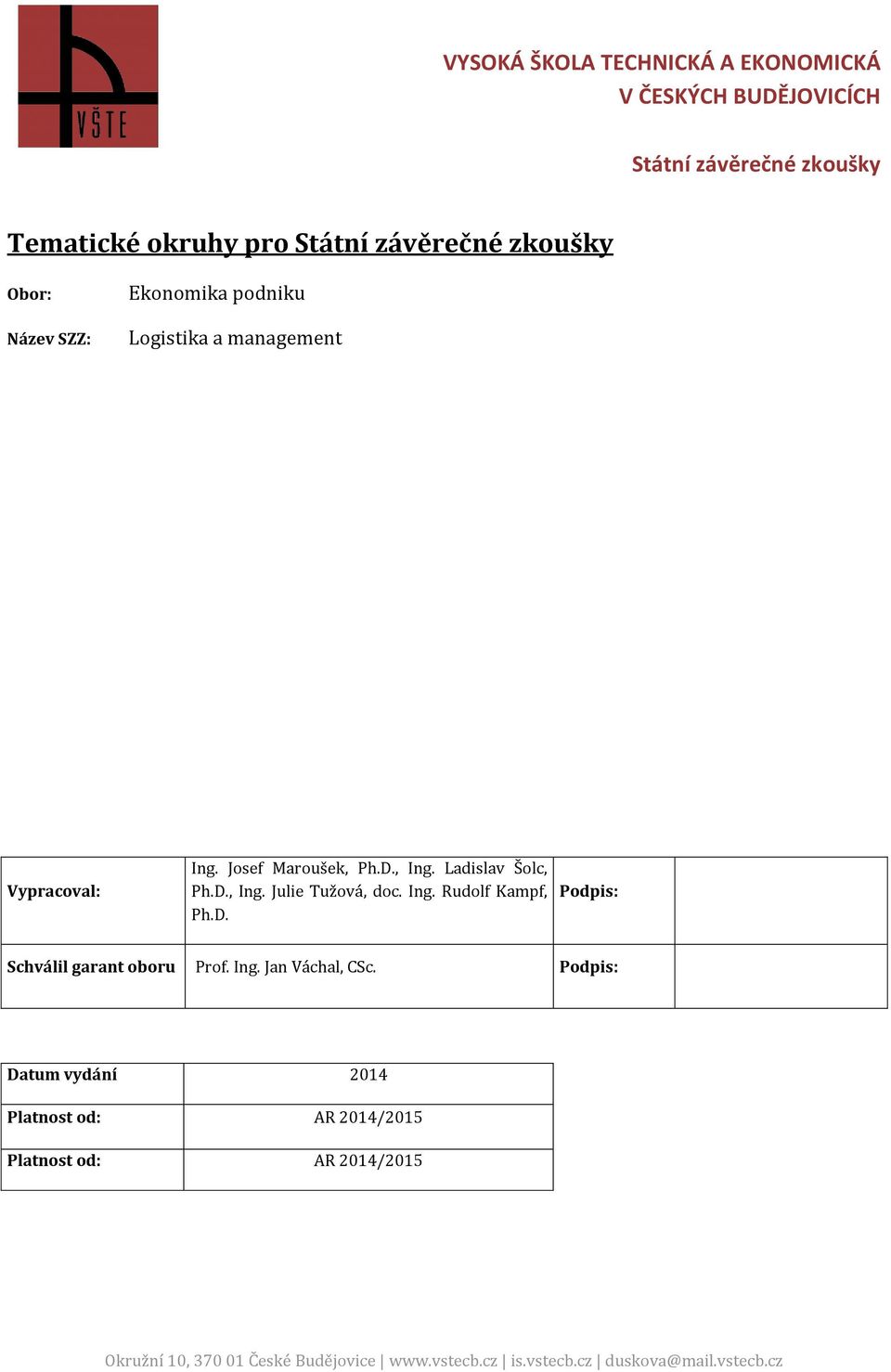 VŠTE

VYSOKÁ ŠKOLA TECHNICKÁ A EKONOMICKÁ
V ČESKÝCH BUDĚJOVICÍCH

Státní závěrečné zkoušky

Tematické okruhy pro Státní závěrečné zkoušky

Obor: Ekonomika podniku

Název SZZ: Logistika a management

| Vypracoval: | Ing. Josef Maroušek, Ph.D., Ing. Ladislav Šolc, Ph.D., Ing. Julie Tužová, doc. Ing. Rudolf Kampf, Ph.D. | Podpis: | |
|---|---|---|---|
| Schválil garant oboru | Prof. Ing. Jan Váchal, CSc. | Podpis: | |

| Datum vydání | 2014 |
|---|---|
| Platnost od: | AR 2014/2015 |
| Platnost od: | AR 2014/2015 |

Okružní 10, 370 01 České Budějovice | www.vstecb.cz | is.vstecb.cz | duskova@mail.vstecb.cz